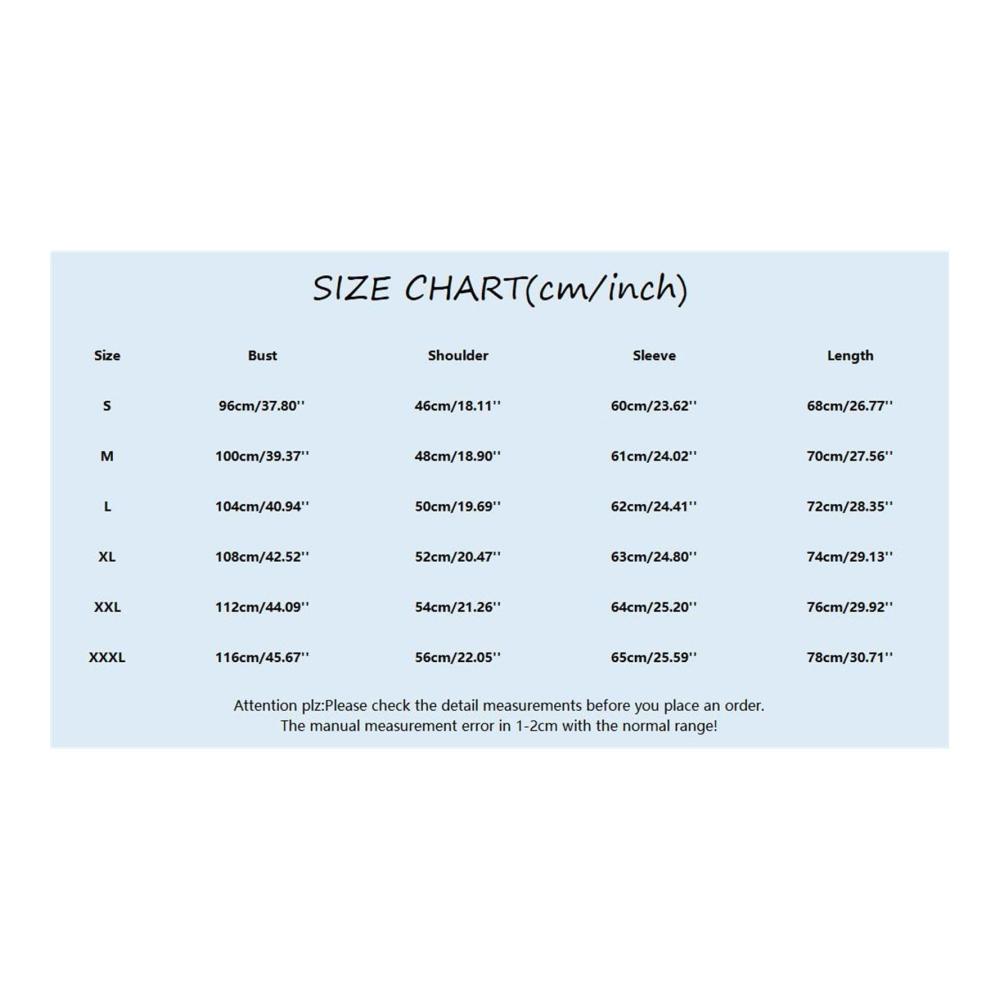 SIZE CHART(cm/inch)

| Size | Bust | Shoulder | Sleeve | Length |
|---|---|---|---|---|
| S | 96cm/37.80'' | 46cm/18.11'' | 60cm/23.62'' | 68cm/26.77'' |
| M | 100cm/39.37'' | 48cm/18.90'' | 61cm/24.02'' | 70cm/27.56'' |
| L | 104cm/40.94'' | 50cm/19.69'' | 62cm/24.41'' | 72cm/28.35'' |
| XL | 108cm/42.52'' | 52cm/20.47'' | 63cm/24.80'' | 74cm/29.13'' |
| XXL | 112cm/44.09'' | 54cm/21.26'' | 64cm/25.20'' | 76cm/29.92'' |
| XXXL | 116cm/45.67'' | 56cm/22.05'' | 65cm/25.59'' | 78cm/30.71'' |

Attention plz:Please check the detail measurements before you place an order.
The manual measurement error in 1-2cm with the normal range!